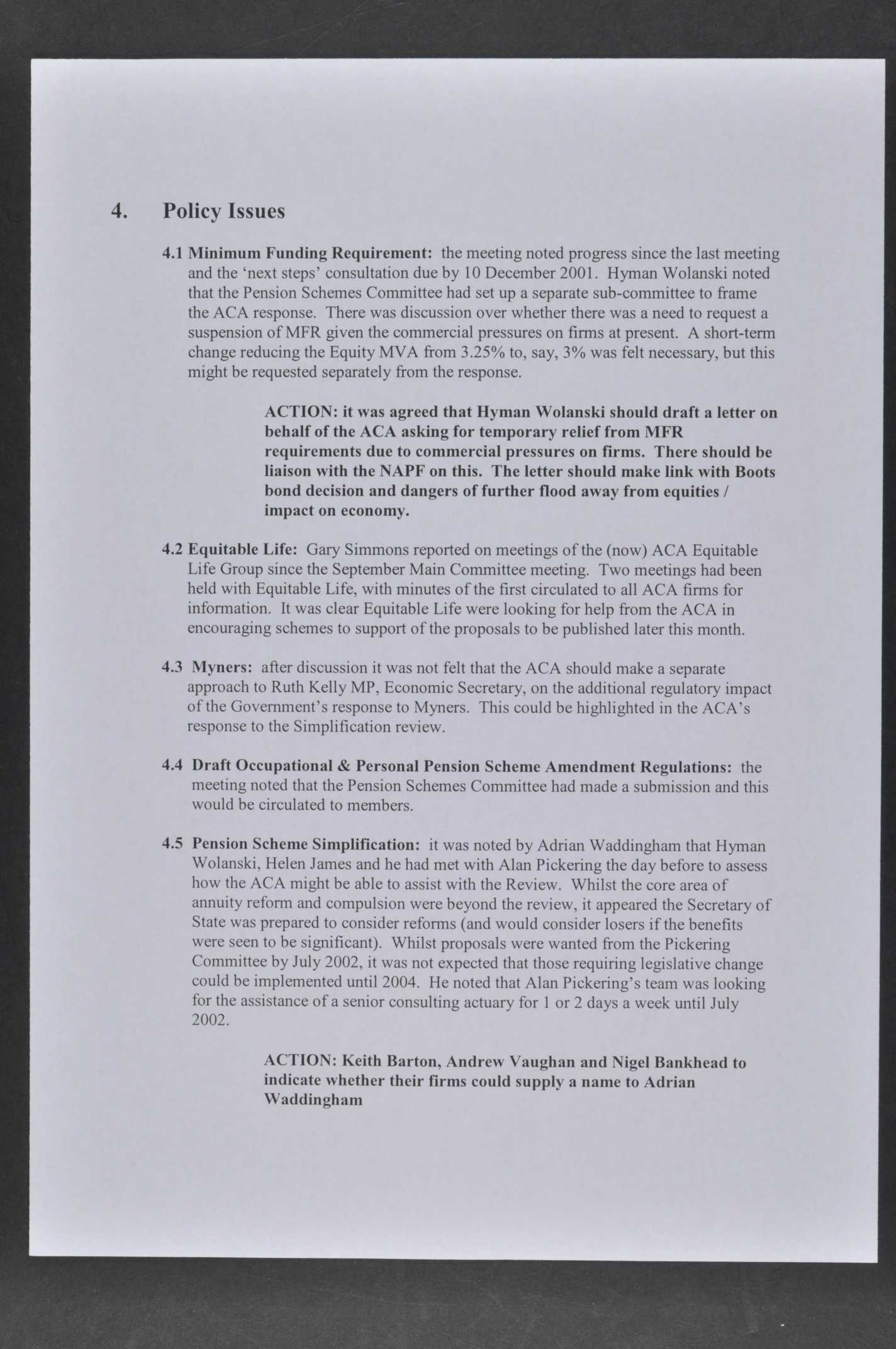 4. Policy Issues

4.1 Minimum Funding Requirement: the meeting noted progress since the last meeting and the 'next steps' consultation due by 10 December 2001. Hyman Wolanski noted that the Pension Schemes Committee had set up a separate sub-committee to frame the ACA response. There was discussion over whether there was a need to request a suspension of MFR given the commercial pressures on firms at present. A short-term change reducing the Equity MVA from 3.25% to, say, 3% was felt necessary, but this might be requested separately from the response.

ACTION: it was agreed that Hyman Wolanski should draft a letter on behalf of the ACA asking for temporary relief from MFR requirements due to commercial pressures on firms. There should be liaison with the NAPF on this. The letter should make link with Boots bond decision and dangers of further flood away from equities / impact on economy.

4.2 Equitable Life: Gary Simmons reported on meetings of the (now) ACA Equitable Life Group since the September Main Committee meeting. Two meetings had been held with Equitable Life, with minutes of the first circulated to all ACA firms for information. It was clear Equitable Life were looking for help from the ACA in encouraging schemes to support of the proposals to be published later this month.

4.3 Myners: after discussion it was not felt that the ACA should make a separate approach to Ruth Kelly MP, Economic Secretary, on the additional regulatory impact of the Government's response to Myners. This could be highlighted in the ACA's response to the Simplification review.

4.4 Draft Occupational & Personal Pension Scheme Amendment Regulations: the meeting noted that the Pension Schemes Committee had made a submission and this would be circulated to members.

4.5 Pension Scheme Simplification: it was noted by Adrian Waddingham that Hyman Wolanski, Helen James and he had met with Alan Pickering the day before to assess how the ACA might be able to assist with the Review. Whilst the core area of annuity reform and compulsion were beyond the review, it appeared the Secretary of State was prepared to consider reforms (and would consider losers if the benefits were seen to be significant). Whilst proposals were wanted from the Pickering Committee by July 2002, it was not expected that those requiring legislative change could be implemented until 2004. He noted that Alan Pickering's team was looking for the assistance of a senior consulting actuary for 1 or 2 days a week until July 2002.

ACTION: Keith Barton, Andrew Vaughan and Nigel Bankhead to indicate whether their firms could supply a name to Adrian Waddingham